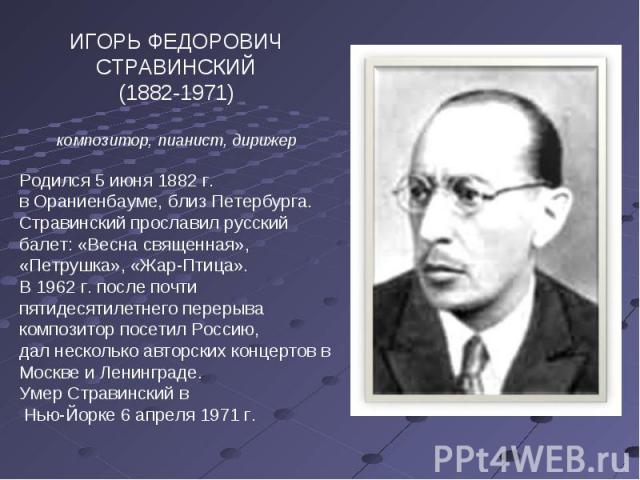 ИГОРЬ ФЕДОРОВИЧ СТРАВИНСКИЙ
(1882-1971)

композитор, пианист, дирижер

Родился 5 июня 1882 г.
в Ораниенбауме, близ Петербурга.
Стравинский прославил русский балет: «Весна священная», «Петрушка», «Жар-Птица».
В 1962 г. после почти пятидесятилетнего перерыва композитор посетил Россию, дал несколько авторских концертов в Москве и Ленинграде.
Умер Стравинский в Нью-Йорке 6 апреля 1971 г.

PPt4WEB.ru